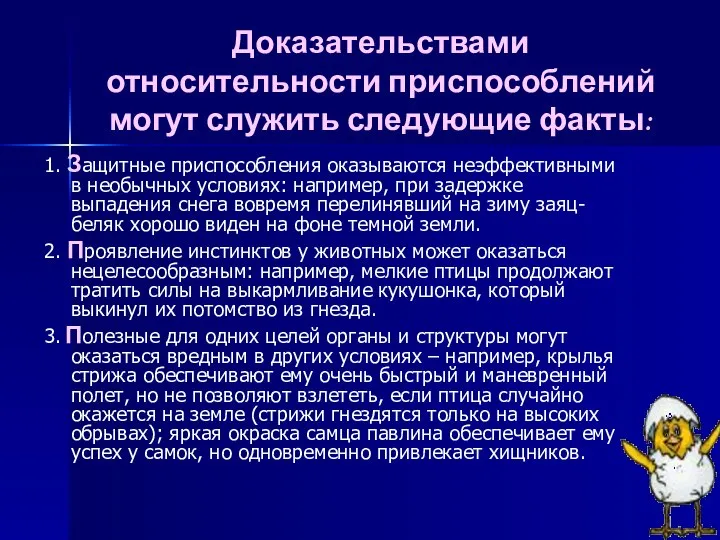 Доказательствами относительности приспособлений могут служить следующие факты:

1. Защитные приспособления оказываются неэффективными в необычных условиях: например, при задержке выпадения снега вовремя перелинявший на зиму заяц-беляк хорошо виден на фоне темной земли.

2. Проявление инстинктов у животных может оказаться нецелесообразным: например, мелкие птицы продолжают тратить силы на выкармливание кукушонка, который выкинул их потомство из гнезда.

3. Полезные для одних целей органы и структуры могут оказаться вредным в других условиях – например, крылья стрижа обеспечивают ему очень быстрый и маневренный полет, но не позволяют взлететь, если птица случайно окажется на земле (стрижи гнездятся только на высоких обрывах); яркая окраска самца павлина обеспечивает ему успех у самок, но одновременно привлекает хищников.